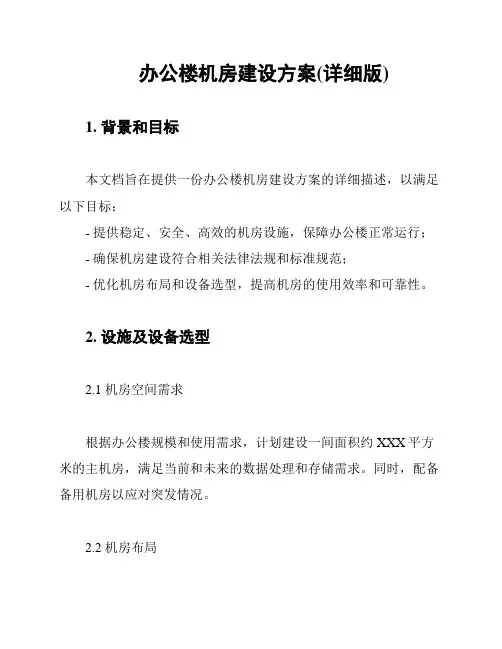 办公楼机房建设方案(详细版)

1. 背景和目标

本文档旨在提供一份办公楼机房建设方案的详细描述，以满足以下目标：
- 提供稳定、安全、高效的机房设施，保障办公楼正常运行；
- 确保机房建设符合相关法律法规和标准规范；
- 优化机房布局和设备选型，提高机房的使用效率和可靠性。

2. 设施及设备选型

2.1 机房空间需求

根据办公楼规模和使用需求，计划建设一间面积约 XXX 平方米的主机房，满足当前和未来的数据处理和存储需求。同时，配备备用机房以应对突发情况。

2.2 机房布局